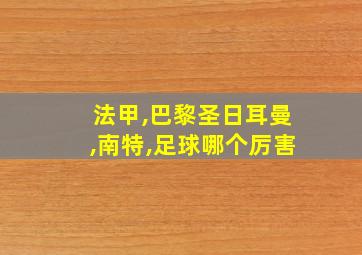 法甲,巴黎圣日耳曼,南特,足球哪个厉害